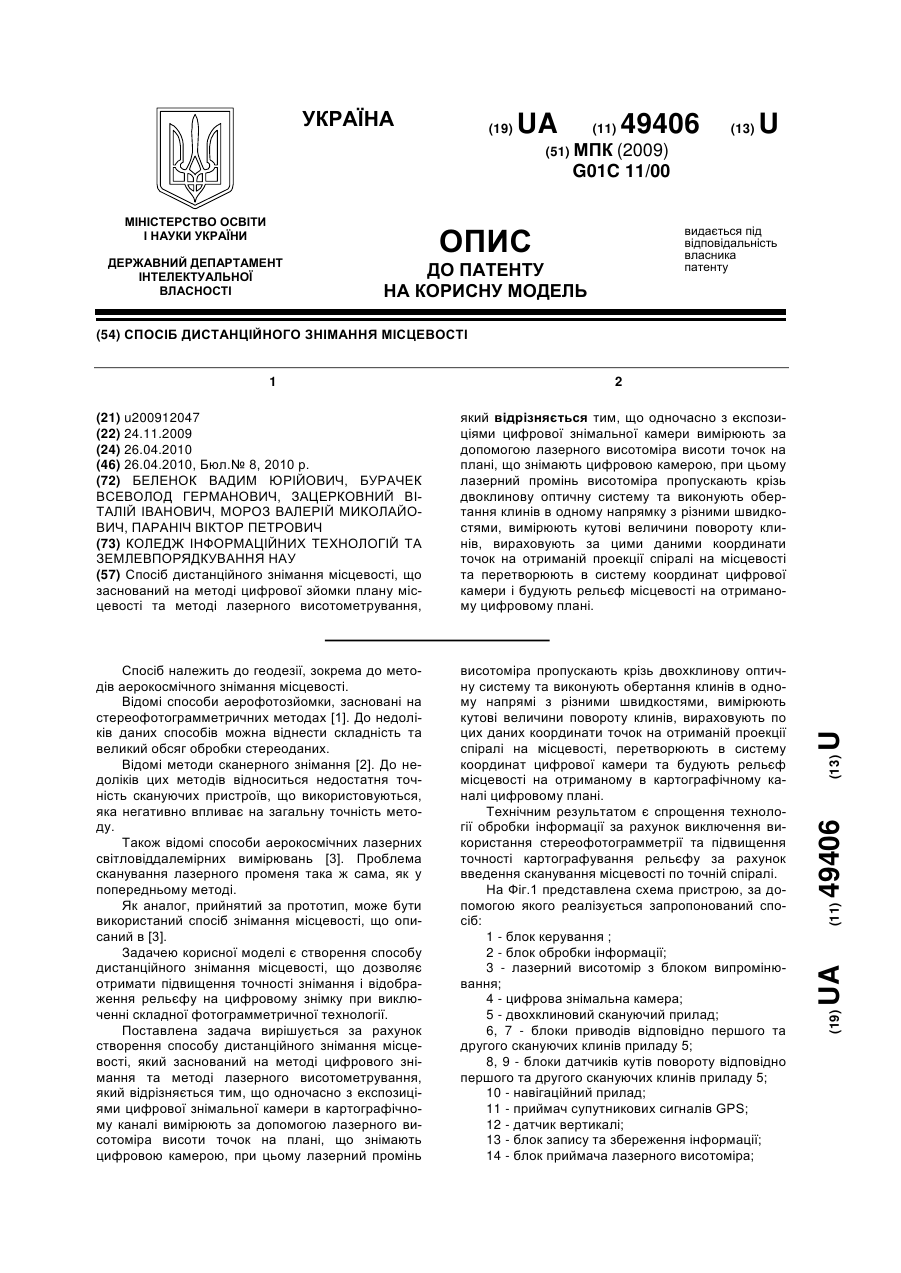 УКРАЇНА

(19) UA (11) 49406 (13) U

(51) МПК (2009)
G01C 11/00

МІНІСТЕРСТВО ОСВІТИ І НАУКИ УКРАЇНИ

ДЕРЖАВНИЙ ДЕПАРТАМЕНТ ІНТЕЛЕКТУАЛЬНОЇ ВЛАСНОСТІ

ОПИС
ДО ПАТЕНТУ
НА КОРИСНУ МОДЕЛЬ

видається під відповідальність власника патенту

(54) СПОСІБ ДИСТАНЦІЙНОГО ЗНІМАННЯ МІСЦЕВОСТІ

1

(21) u200912047
(22) 24.11.2009
(24) 26.04.2010
(46) 26.04.2010, Бюл.№ 8, 2010 р.
(72) БЕЛЕНОК ВАДИМ ЮРІЙОВИЧ, БУРАЧЕК ВСЕВОЛОД ГЕРМАНОВИЧ, ЗАЦЕРКОВНИЙ ВІТАЛІЙ ІВАНОВИЧ, МОРОЗ ВАЛЕРІЙ МИКОЛАЙОВИЧ, ПАРАНІЧ ВІКТОР ПЕТРОВИЧ
(73) КОЛЕДЖ ІНФОРМАЦІЙНИХ ТЕХНОЛОГІЙ ТА ЗЕМЛЕВПОРЯДКУВАННЯ НАУ
(57) Спосіб дистанційного знімання місцевості, що заснований на методі цифрової зйомки плану місцевості та методі лазерного висотометрування,

2

який відрізняється тим, що одночасно з експозиціями цифрової знімальної камери вимірюють за допомогою лазерного висотоміра висоти точок на плані, що знімають цифровою камерою, при цьому лазерний промінь висотоміра пропускають крізь двоклинову оптичну систему та виконують обертання клинів в одному напрямку з різними швидкостями, вимірюють кутові величини повороту клинів, вираховують за цими даними координати точок на отриманій проекції спіралі на місцевості та перетворюють в систему координат цифрової камери і будують рельєф місцевості на отриманому цифровому плані.

Спосіб належить до геодезії, зокрема до методів аерокосмічного знімання місцевості.

Відомі способи аерофотозйомки, засновані на стереофотограмметричних методах [1]. До недоліків даних способів можна віднести складність та великий обсяг обробки стереоданих.

Відомі методи сканерного знімання [2]. До недоліків цих методів відноситься недостатня точність скануючих пристроїв, що використовуються, яка негативно впливає на загальну точність методу.

Також відомі способи аерокосмічних лазерних світловіддалемірних вимірювань [3]. Проблема сканування лазерного променя така ж сама, як у попередньому методі.

Як аналог, прийнятий за прототип, може бути використаний спосіб знімання місцевості, що описаний в [3].

Задачею корисної моделі є створення способу дистанційного знімання місцевості, що дозволяє отримати підвищення точності знімання і відображення рельєфу на цифровому знімку при виключенні складної фотограмметричної технології.

Поставлена задача вирішується за рахунок створення способу дистанційного знімання місцевості, який заснований на методі цифрового знімання та методі лазерного висотометрування, який відрізняється тим, що одночасно з експозиціями цифрової знімальної камери в картографічному каналі вимірюють за допомогою лазерного висотоміра висоти точок на плані, що знімають цифровою камерою, при цьому лазерний промінь висотоміра пропускають крізь двохклинову оптичну систему та виконують обертання клинів в одному напрямі з різними швидкостями, вимірюють кутові величини повороту клинів, вираховують по цих даних координати точок на отриманій проекції спіралі на місцевості, перетворюють в систему координат цифрової камери та будують рельєф місцевості на отриманому в картографічному каналі цифровому плані.

Технічним результатом є спрощення технології обробки інформації за рахунок виключення використання стереофотограмметрії та підвищення точності картографування рельєфу за рахунок введення сканування місцевості по точній спіралі.

На Фіг.1 представлена схема пристрою, за допомогою якого реалізується запропонований спосіб:

1 - блок керування ;
2 - блок обробки інформації;
3 - лазерний висотомір з блоком випромінювання;
4 - цифрова знімальна камера;
5 - двохклиновий скануючий прилад;
6, 7 - блоки приводів відповідно першого та другого скануючих клинів приладу 5;
8, 9 - блоки датчиків кутів повороту відповідно першого та другого скануючих клинів приладу 5;
10 - навігаційний прилад;
11 - приймач супутникових сигналів GPS;
12 - датчик вертикалі;
13 - блок запису та збереження інформації;
14 - блок приймача лазерного висотоміра;

(19) UA (11) 49406 (13) U